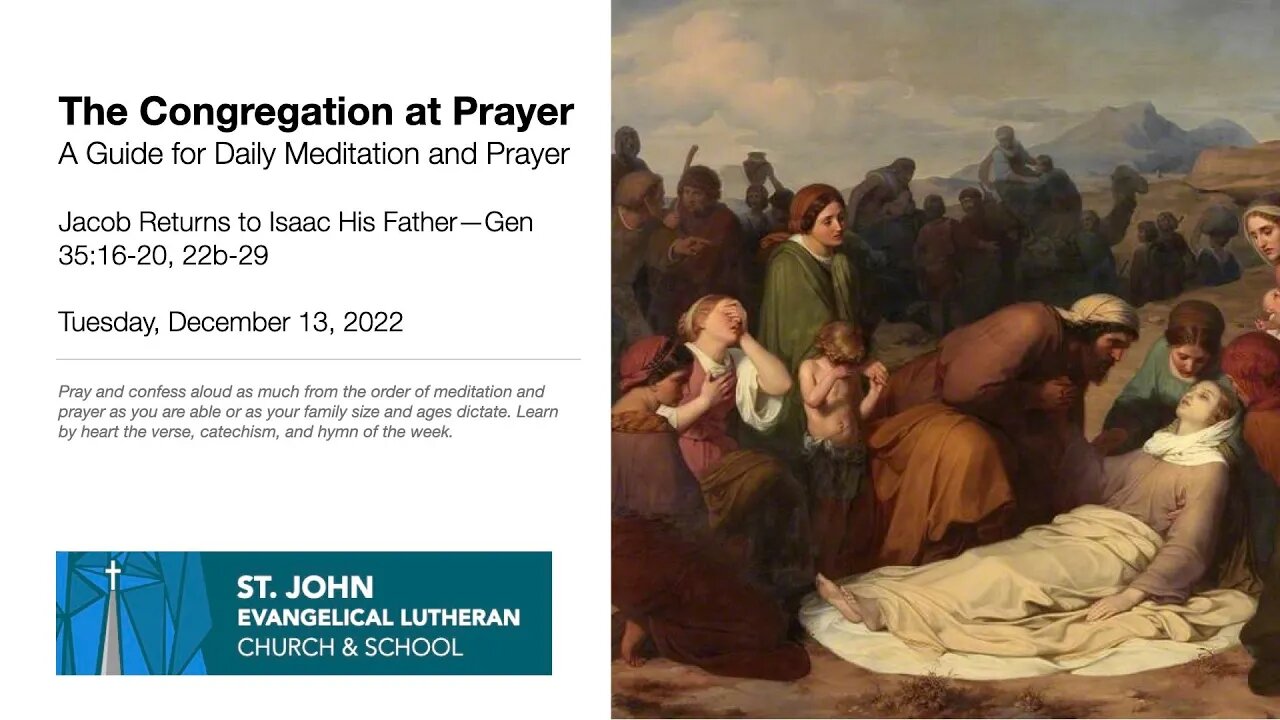 The Congregation at Prayer
A Guide for Daily Meditation and Prayer

Jacob Returns to Isaac His Father—Gen 35:16-20, 22b-29

Tuesday, December 13, 2022

Pray and confess aloud as much from the order of meditation and prayer as you are able or as your family size and ages dictate. Learn by heart the verse, catechism, and hymn of the week.

ST. JOHN
EVANGELICAL LUTHERAN
CHURCH & SCHOOL